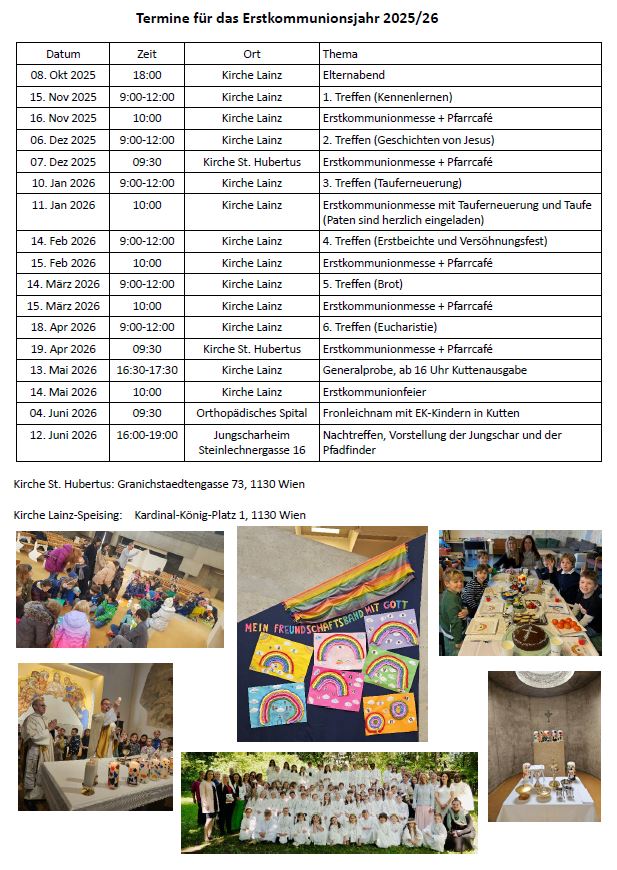 Termine für das Erstkommunionsjahr 2025/26

| Datum | Zeit | Ort | Thema |
|---|---|---|---|
| 08. Okt 2025 | 18:00 | Kirche Lainz | Elternabend |
| 15. Nov 2025 | 9:00-12:00 | Kirche Lainz | 1. Treffen (Kennenlernen) |
| 16. Nov 2025 | 10:00 | Kirche Lainz | Erstkommunionmesse + Pfarrcafé |
| 06. Dez 2025 | 9:00-12:00 | Kirche Lainz | 2. Treffen (Geschichten von Jesus) |
| 07. Dez 2025 | 09:30 | Kirche St. Hubertus | Erstkommunionmesse + Pfarrcafé |
| 10. Jan 2026 | 9:00-12:00 | Kirche Lainz | 3. Treffen (Tauferneuerung) |
| 11. Jan 2026 | 10:00 | Kirche Lainz | Erstkommunionmesse mit Tauferneuerung und Taufe (Paten sind herzlich eingeladen) |
| 14. Feb 2026 | 9:00-12:00 | Kirche Lainz | 4. Treffen (Erstbeichte und Versöhnungsfest) |
| 15. Feb 2026 | 10:00 | Kirche Lainz | Erstkommunionmesse + Pfarrcafé |
| 14. März 2026 | 9:00-12:00 | Kirche Lainz | 5. Treffen (Brot) |
| 15. März 2026 | 10:00 | Kirche Lainz | Erstkommunionmesse + Pfarrcafé |
| 18. Apr 2026 | 9:00-12:00 | Kirche Lainz | 6. Treffen (Eucharistie) |
| 19. Apr 2026 | 09:30 | Kirche St. Hubertus | Erstkommunionmesse + Pfarrcafé |
| 13. Mai 2026 | 16:30-17:30 | Kirche Lainz | Generalprobe, ab 16 Uhr Kuttenausgabe |
| 14. Mai 2026 | 10:00 | Kirche Lainz | Erstkommunionfeier |
| 04. Juni 2026 | 09:30 | Orthopädisches Spital | Fronleichnam mit EK-Kindern in Kutten |
| 12. Juni 2026 | 16:00-19:00 | Jungscharheim Steinlechnergasse 16 | Nachtreffen, Vorstellung der Jungschar und der Pfadfinder |

Kirche St. Hubertus: Granichstaedtengasse 73, 1130 Wien

Kirche Lainz-Speising: Kardinal-König-Platz 1, 1130 Wien

MEIN FREUNDSCHAFTSBAND MIT GOTT